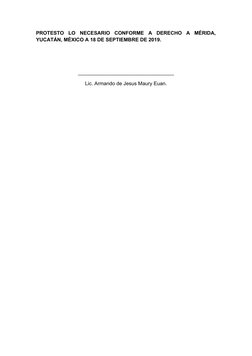 PROTESTO LO NECESARIO CONFORME A DERECHO A MÉRIDA, YUCATÁN, MÉXICO A 18 DE SEPTIEMBRE DE 2019.

Lic. Armando de Jesus Maury Euan.